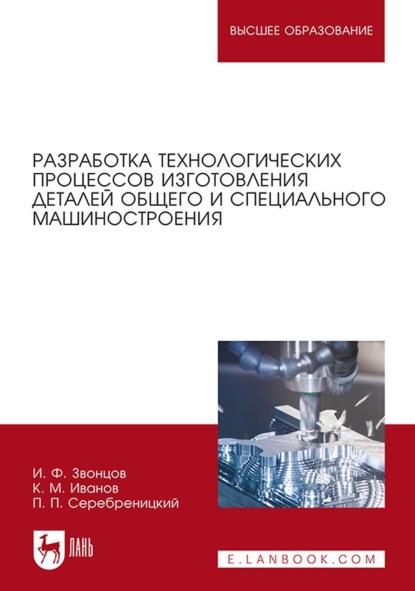 ВЫСШЕЕ ОБРАЗОВАНИЕ

РАЗРАБОТКА ТЕХНОЛОГИЧЕСКИХ ПРОЦЕССОВ ИЗГОТОВЛЕНИЯ ДЕТАЛЕЙ ОБЩЕГО И СПЕЦИАЛЬНОГО МАШИНОСТРОЕНИЯ

И. Ф. Звонцов
К. М. Иванов
П. П. Серебреницкий

ЛАНЬ

E.LANBOOK.COM